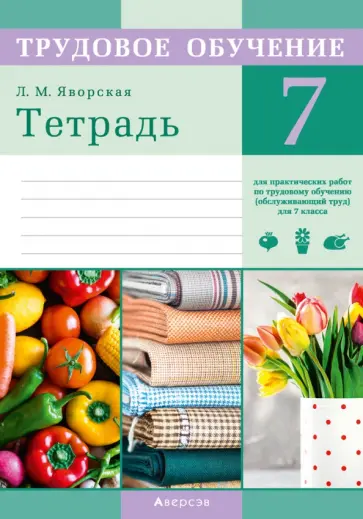 ТРУДОВОЕ ОБУЧЕНИЕ

Л. М. Яворская

Тетрадь

7

для практических работ по трудовому обучению (обслуживающий труд) для 7 класса

Аверсэв